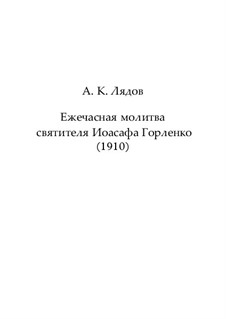 А. К. Лядов

Ежечасная молитва святителя Иоасафа Горленко (1910)